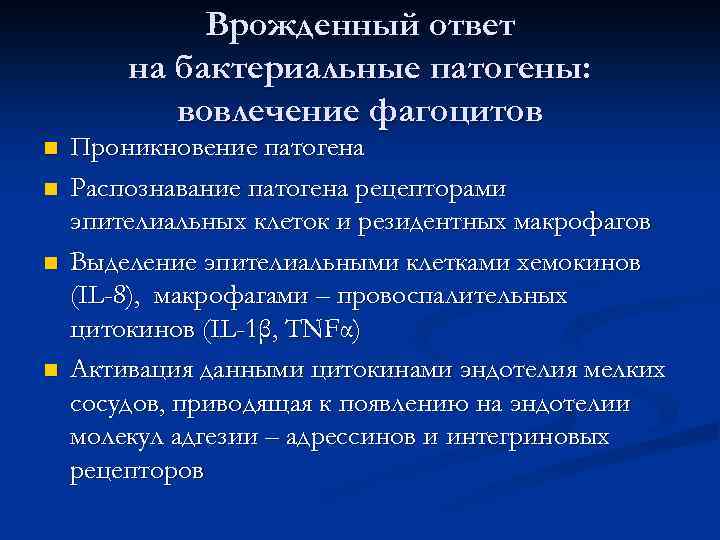 Врожденный ответ на бактериальные патогены: вовлечение фагоцитов

- Проникновение патогена
- Распознавание патогена рецепторами эпителиальных клеток и резидентных макрофагов
- Выделение эпителиальными клетками хемокинов (IL-8), макрофагами – провоспалительных цитокинов (IL-1β, TNFα)
- Активация данными цитокинами эндотелия мелких сосудов, приводящая к появлению на эндотелии молекул адгезии – адрессинов и интегриновых рецепторов